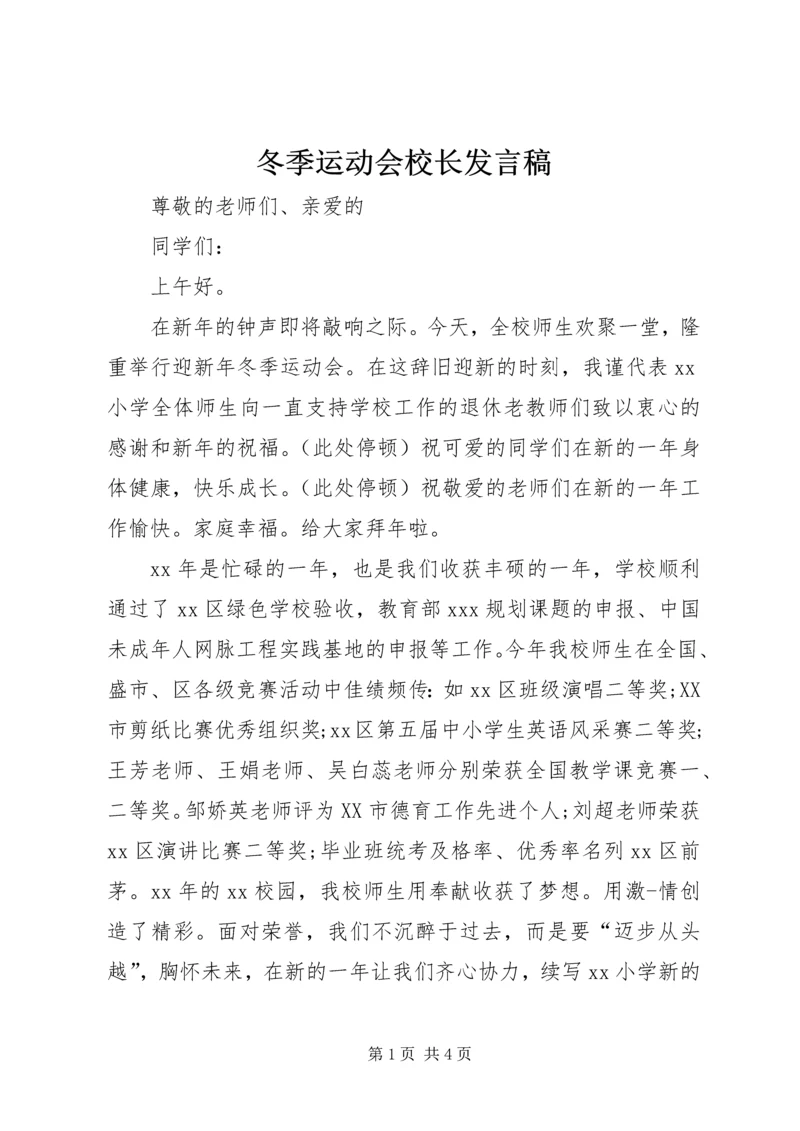 冬季运动会校长发言稿

尊敬的老师们、亲爱的

同学们：

上午好。

在新年的钟声即将敲响之际。今天，全校师生欢聚一堂，隆重举行迎新年冬季运动会。在这辞旧迎新的时刻，我谨代表 xx 小学全体师生向一直支持学校工作的退休老教师们致以衷心的感谢和新年的祝福。（此处停顿）祝可爱的同学们在新的一年身体健康，快乐成长。（此处停顿）祝敬爱的老师们在新的一年工作愉快。家庭幸福。给大家拜年啦。

xx 年是忙碌的一年，也是我们收获丰硕的一年，学校顺利通过了 xx 区绿色学校验收，教育部 xxx 规划课题的申报、中国未成年人网脉工程实践基地的申报等工作。今年我校师生在全国、盛市、区各级竞赛活动中佳绩频传：如 xx 区班级演唱二等奖；XX 市剪纸比赛优秀组织奖；xx 区第五届中小学生英语风采赛二等奖；王芳老师、王娟老师、吴白蕊老师分别荣获全国教学课竞赛一、二等奖。邹娇英老师评为 XX 市德育工作先进个人；刘超老师荣获 xx 区演讲比赛二等奖；毕业班统考及格率、优秀率名列 xx 区前茅。xx 年的 xx 校园，我校师生用奉献收获了梦想。用激-情创造了精彩。面对荣誉，我们不沉醉于过去，而是要“迈步从头越”，胸怀未来，在新的一年让我们齐心协力，续写 xx 小学新的

第 1 页 共 4 页